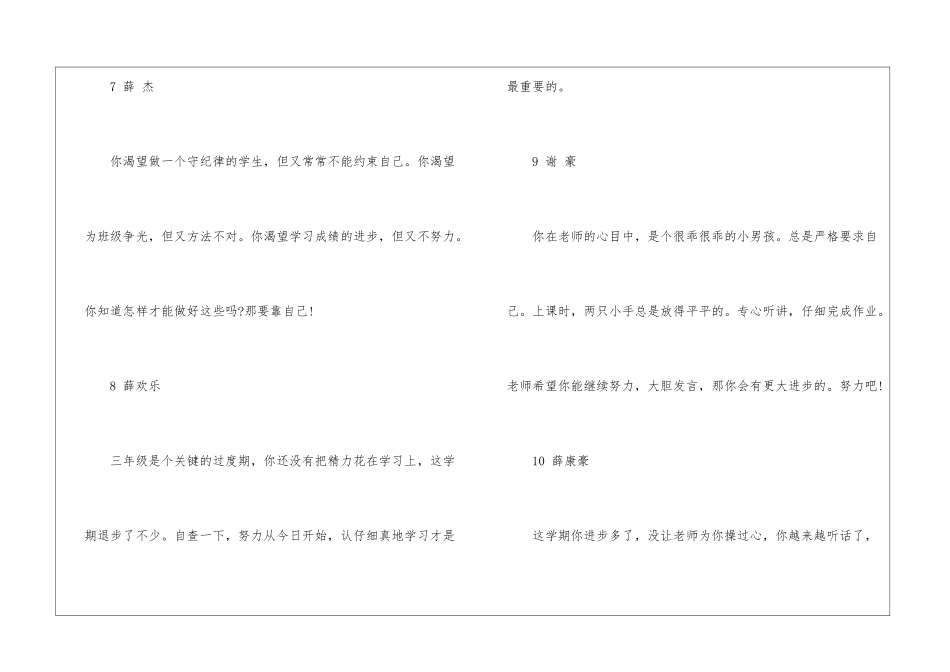 7 薛 杰

你渴望做一个守纪律的学生，但又常常不能约束自己。你渴望为班级争光，但又方法不对。你渴望学习成绩的进步，但又不努力。你知道怎样才能做好这些吗?那要靠自己!

8 薛欢乐

三年级是个关键的过度期，你还没有把精力花在学习上，这学期退步了不少。自查一下，努力从今日开始，认仔细真地学习才是最重要的。

9 谢 豪

你在老师的心目中，是个很乖很乖的小男孩。总是严格要求自己。上课时，两只小手总是放得平平的。专心听讲，仔细完成作业。老师希望你能继续努力，大胆发言，那你会有更大进步的。努力吧!

10 薛康豪

这学期你进步多了，没让老师为你操过心，你越来越听话了，